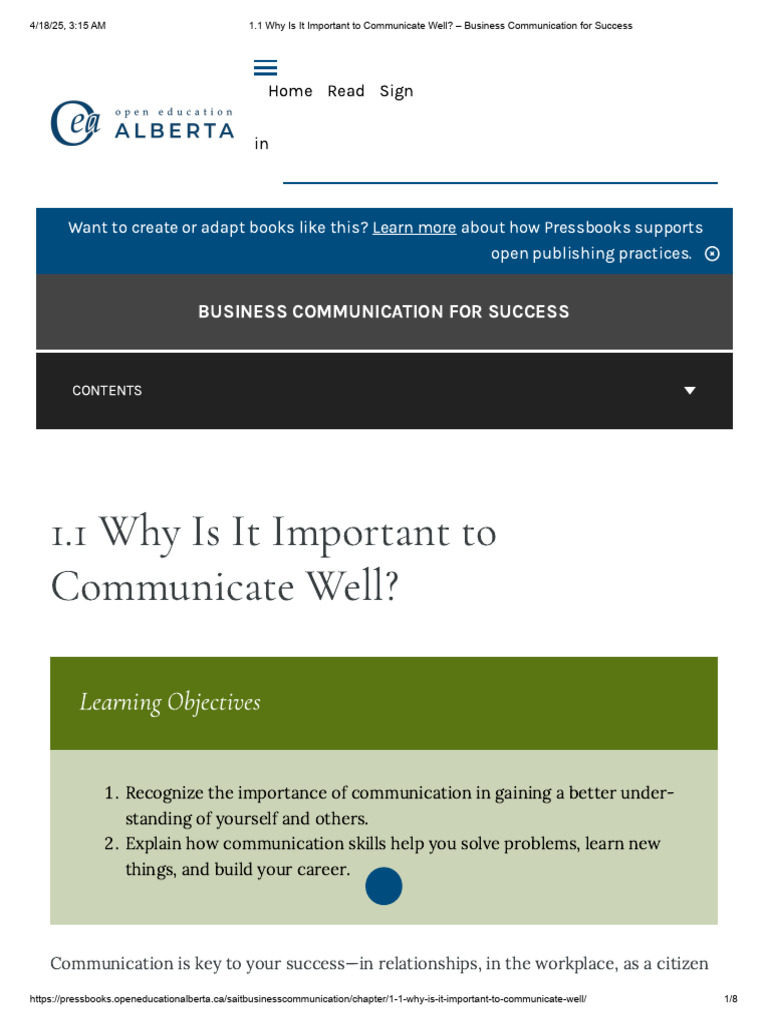 4/18/25, 3:15 AM 1.1 Why Is It Important to Communicate Well? – Business Communication for Success

open education
ALBERTA

Home Read Sign in

Want to create or adapt books like this? Learn more about how Pressbooks supports open publishing practices.

BUSINESS COMMUNICATION FOR SUCCESS

CONTENTS

1.1 Why Is It Important to Communicate Well?

Learning Objectives

1. Recognize the importance of communication in gaining a better understanding of yourself and others.
2. Explain how communication skills help you solve problems, learn new things, and build your career.

Communication is key to your success—in relationships, in the workplace, as a citizen

https://pressbooks.openeducationalberta.ca/saitbusinesscommunication/chapter/1-1-why-is-it-important-to-communicate-well/ 1/8